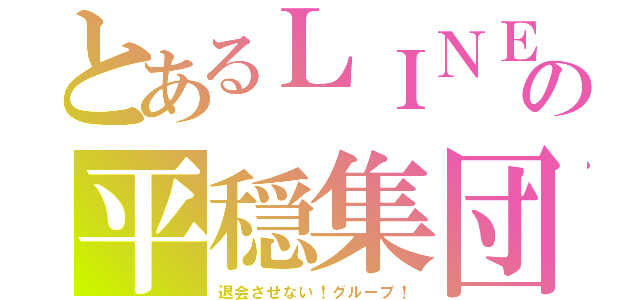 とあるＬＩＮＥの
平穏集団
退会させない！グループ！